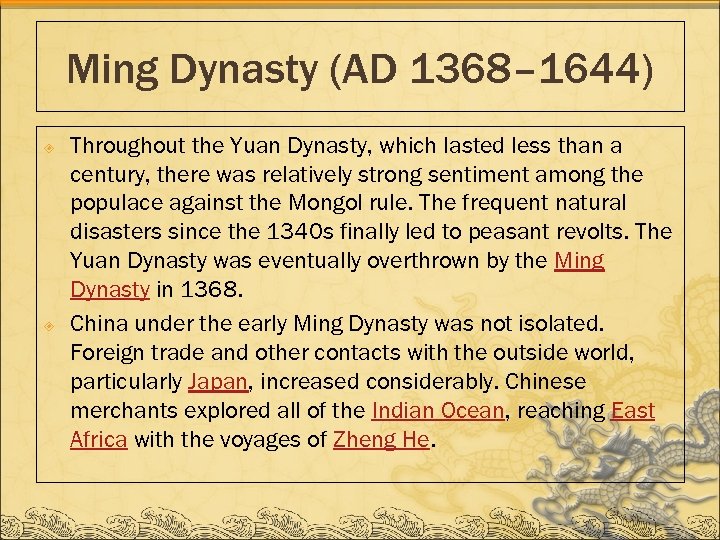 Ming Dynasty (AD 1368–1644)

Throughout the Yuan Dynasty, which lasted less than a century, there was relatively strong sentiment among the populace against the Mongol rule. The frequent natural disasters since the 1340s finally led to peasant revolts. The Yuan Dynasty was eventually overthrown by the Ming Dynasty in 1368.

China under the early Ming Dynasty was not isolated. Foreign trade and other contacts with the outside world, particularly Japan, increased considerably. Chinese merchants explored all of the Indian Ocean, reaching East Africa with the voyages of Zheng He.